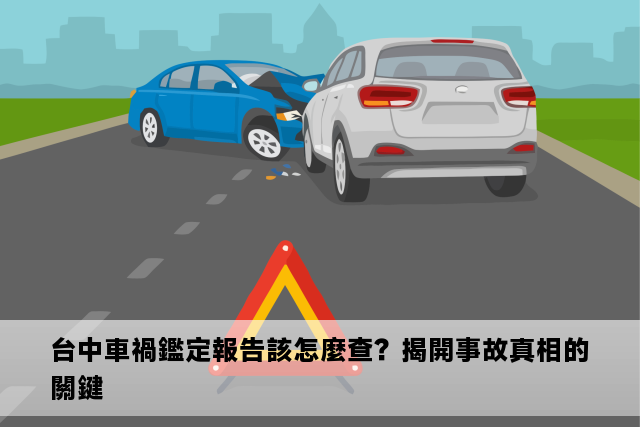 台中車禍鑑定報告該怎麼查？揭開事故真相的關鍵